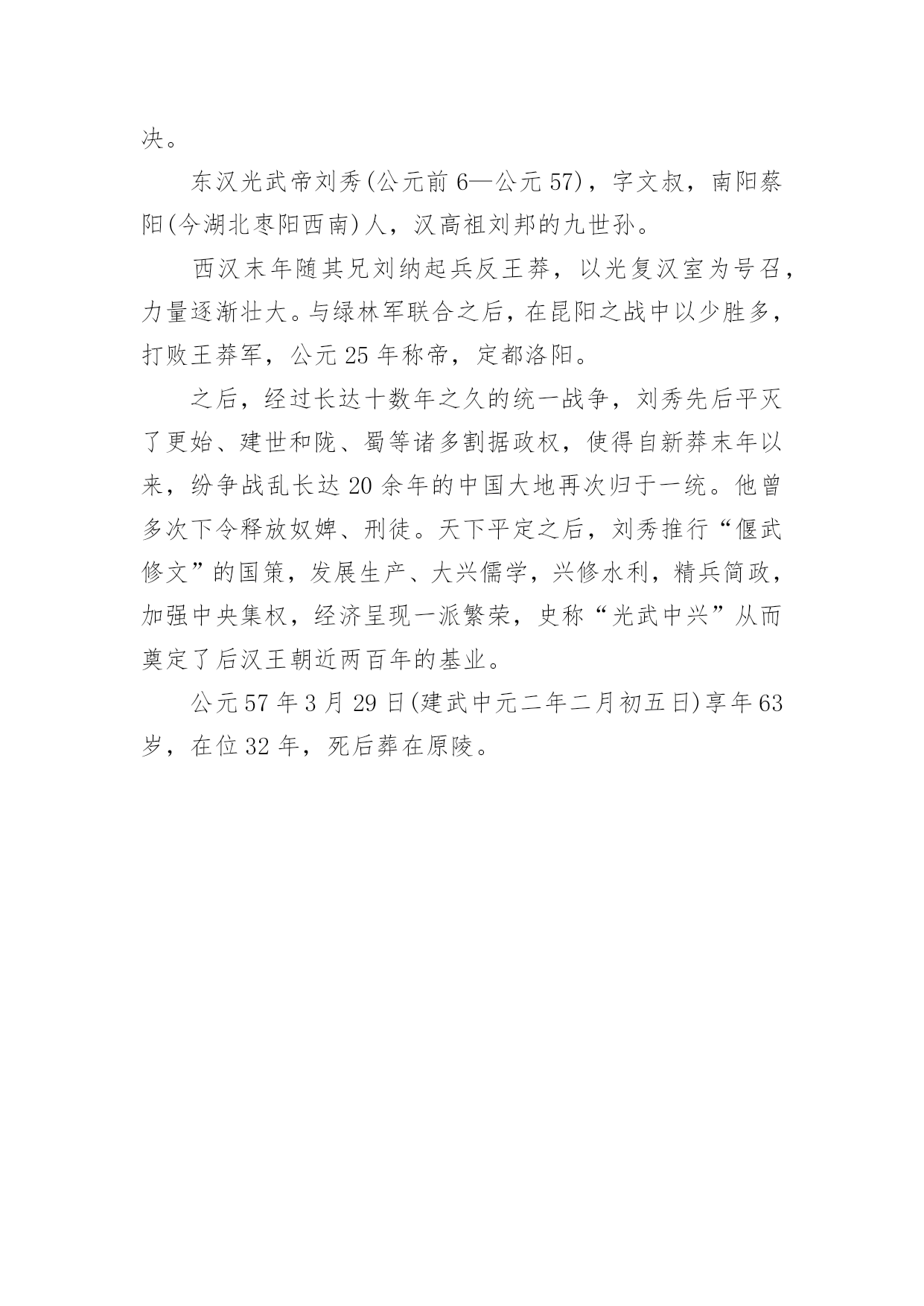 决。

东汉光武帝刘秀(公元前 6—公元 57)，字文叔，南阳蔡阳(今湖北枣阳西南)人，汉高祖刘邦的九世孙。

西汉末年随其兄刘纳起兵反王莽，以光复汉室为号召，力量逐渐壮大。与绿林军联合之后，在昆阳之战中以少胜多，打败王莽军，公元 25 年称帝，定都洛阳。

之后，经过长达十数年之久的统一战争，刘秀先后平灭了更始、建世和陇、蜀等诸多割据政权，使得自新莽末年以来，纷争战乱长达 20 余年的中国大地再次归于一统。他曾多次下令释放奴婢、刑徒。天下平定之后，刘秀推行“偃武修文”的国策，发展生产、大兴儒学，兴修水利，精兵简政，加强中央集权，经济呈现一派繁荣，史称“光武中兴”从而奠定了后汉王朝近两百年的基业。

公元 57 年 3 月 29 日(建武中元二年二月初五日)享年 63 岁，在位 32 年，死后葬在原陵。